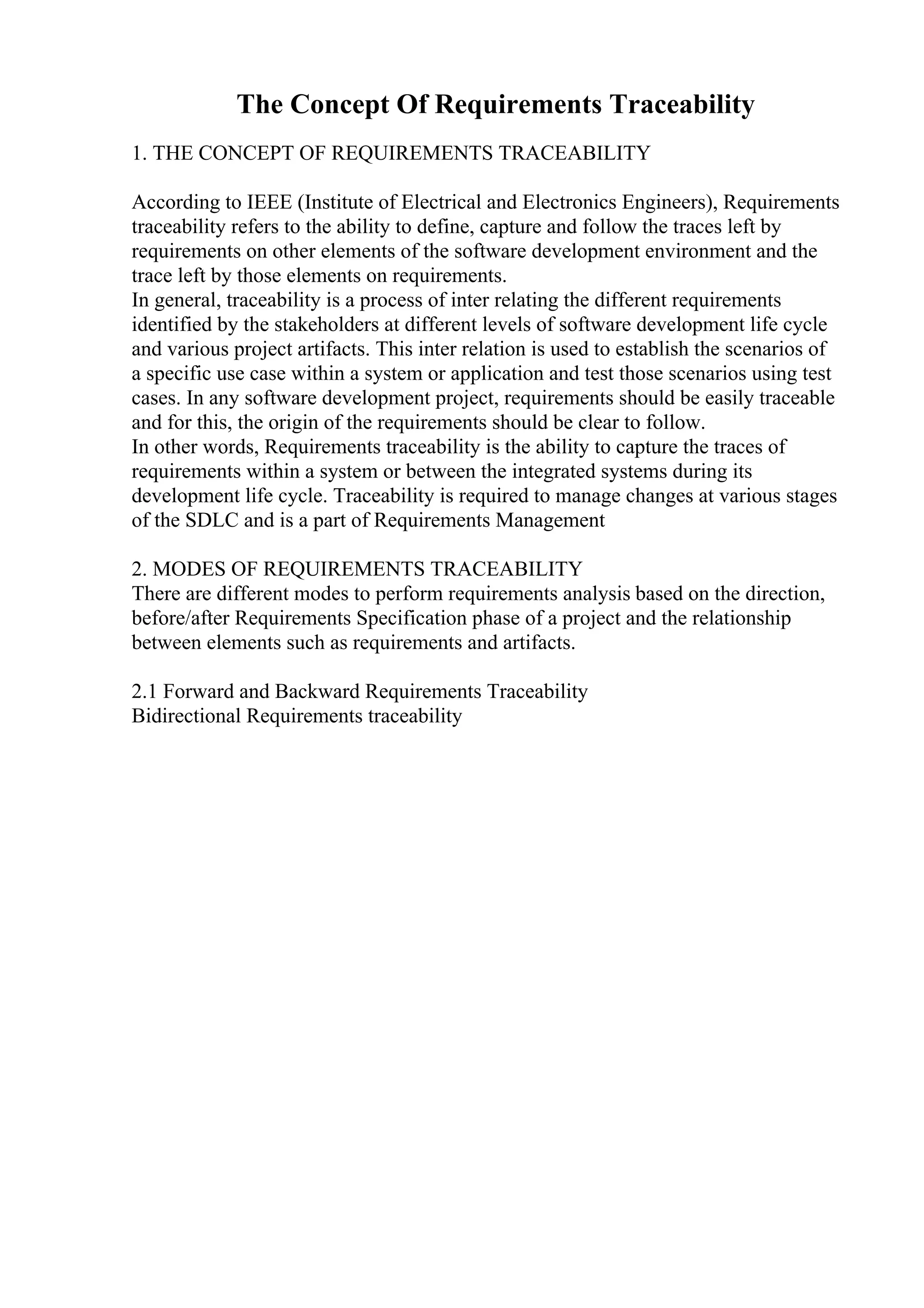 The Concept Of Requirements Traceability

1. THE CONCEPT OF REQUIREMENTS TRACEABILITY

According to IEEE (Institute of Electrical and Electronics Engineers), Requirements traceability refers to the ability to define, capture and follow the traces left by requirements on other elements of the software development environment and the trace left by those elements on requirements.
In general, traceability is a process of inter relating the different requirements identified by the stakeholders at different levels of software development life cycle and various project artifacts. This inter relation is used to establish the scenarios of a specific use case within a system or application and test those scenarios using test cases. In any software development project, requirements should be easily traceable and for this, the origin of the requirements should be clear to follow.
In other words, Requirements traceability is the ability to capture the traces of requirements within a system or between the integrated systems during its development life cycle. Traceability is required to manage changes at various stages of the SDLC and is a part of Requirements Management

2. MODES OF REQUIREMENTS TRACEABILITY
There are different modes to perform requirements analysis based on the direction, before/after Requirements Specification phase of a project and the relationship between elements such as requirements and artifacts.

2.1 Forward and Backward Requirements Traceability
Bidirectional Requirements traceability